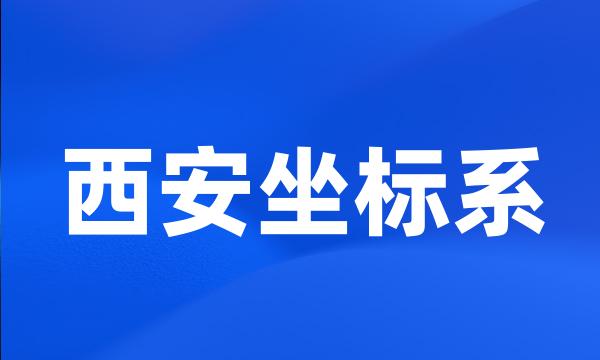 西安坐标系